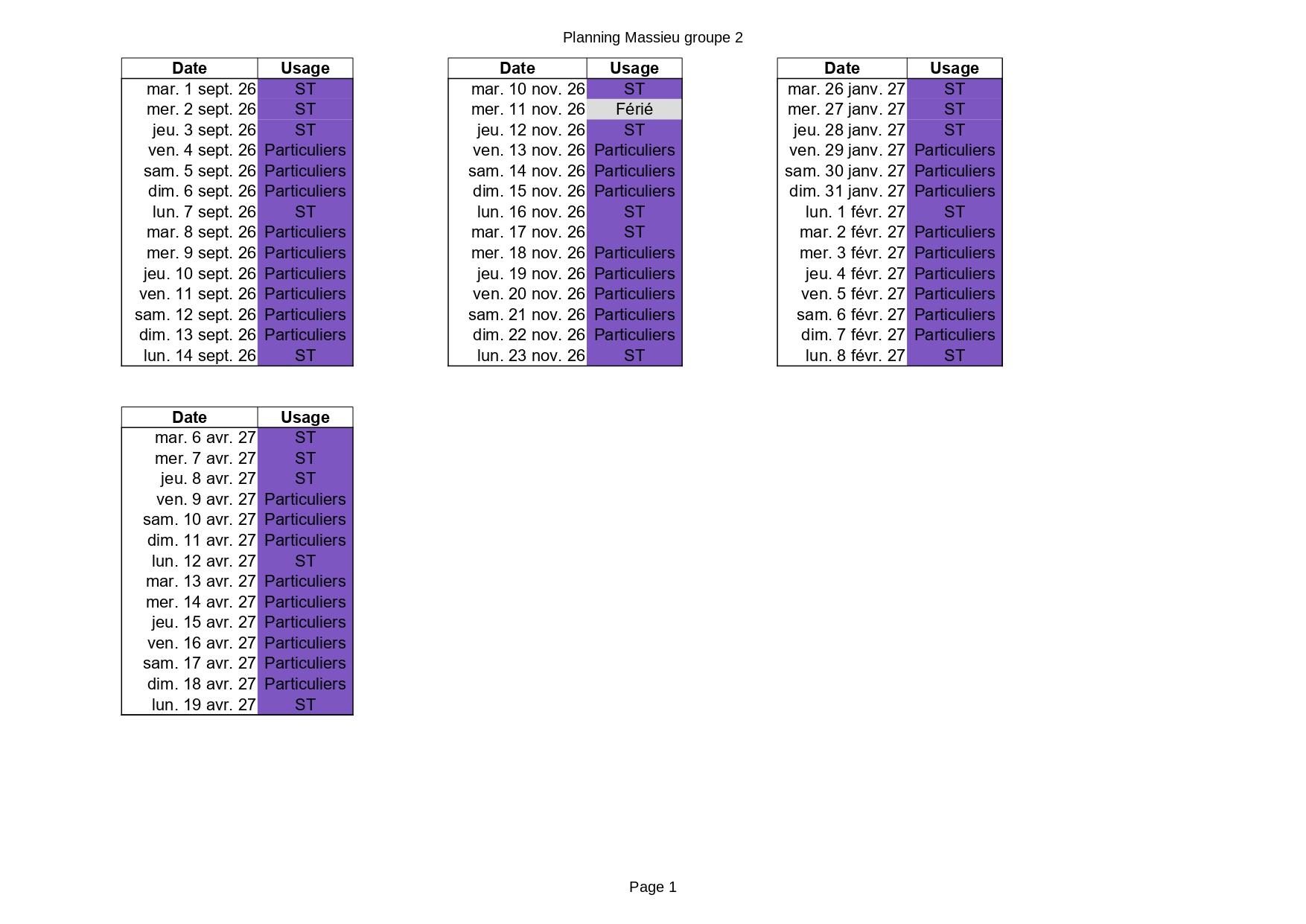 Planning Massieu groupe 2

| Date | Usage |
|---|---|
| mar. 1 sept. 26 | ST |
| mer. 2 sept. 26 | ST |
| jeu. 3 sept. 26 | ST |
| ven. 4 sept. 26 | Particuliers |
| sam. 5 sept. 26 | Particuliers |
| dim. 6 sept. 26 | Particuliers |
| lun. 7 sept. 26 | ST |
| mar. 8 sept. 26 | Particuliers |
| mer. 9 sept. 26 | Particuliers |
| jeu. 10 sept. 26 | Particuliers |
| ven. 11 sept. 26 | Particuliers |
| sam. 12 sept. 26 | Particuliers |
| dim. 13 sept. 26 | Particuliers |
| lun. 14 sept. 26 | ST |

| Date | Usage |
|---|---|
| mar. 10 nov. 26 | ST |
| mer. 11 nov. 26 | Férié |
| jeu. 12 nov. 26 | ST |
| ven. 13 nov. 26 | Particuliers |
| sam. 14 nov. 26 | Particuliers |
| dim. 15 nov. 26 | Particuliers |
| lun. 16 nov. 26 | ST |
| mar. 17 nov. 26 | ST |
| mer. 18 nov. 26 | Particuliers |
| jeu. 19 nov. 26 | Particuliers |
| ven. 20 nov. 26 | Particuliers |
| sam. 21 nov. 26 | Particuliers |
| dim. 22 nov. 26 | Particuliers |
| lun. 23 nov. 26 | ST |

| Date | Usage |
|---|---|
| mar. 26 janv. 27 | ST |
| mer. 27 janv. 27 | ST |
| jeu. 28 janv. 27 | ST |
| ven. 29 janv. 27 | Particuliers |
| sam. 30 janv. 27 | Particuliers |
| dim. 31 janv. 27 | Particuliers |
| lun. 1 févr. 27 | ST |
| mar. 2 févr. 27 | Particuliers |
| mer. 3 févr. 27 | Particuliers |
| jeu. 4 févr. 27 | Particuliers |
| ven. 5 févr. 27 | Particuliers |
| sam. 6 févr. 27 | Particuliers |
| dim. 7 févr. 27 | Particuliers |
| lun. 8 févr. 27 | ST |

| Date | Usage |
|---|---|
| mar. 6 avr. 27 | ST |
| mer. 7 avr. 27 | ST |
| jeu. 8 avr. 27 | ST |
| ven. 9 avr. 27 | Particuliers |
| sam. 10 avr. 27 | Particuliers |
| dim. 11 avr. 27 | Particuliers |
| lun. 12 avr. 27 | ST |
| mar. 13 avr. 27 | Particuliers |
| mer. 14 avr. 27 | Particuliers |
| jeu. 15 avr. 27 | Particuliers |
| ven. 16 avr. 27 | Particuliers |
| sam. 17 avr. 27 | Particuliers |
| dim. 18 avr. 27 | Particuliers |
| lun. 19 avr. 27 | ST |

Page 1